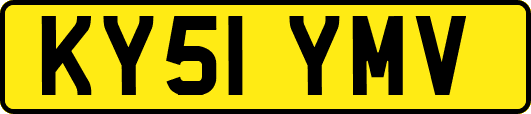 KY51 YMV